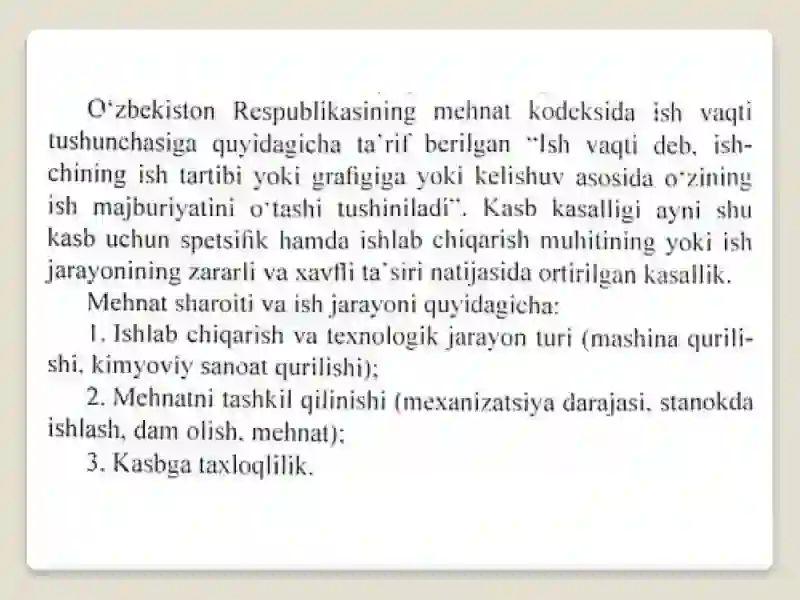 O'zbekiston Respublikasining mehnat kodeksida ish vaqti tushunchasiga quyidagicha ta'rif berilgan "Ish vaqti deb, ishchining ish tartibi yoki grafigiga yoki kelishuv asosida o'zining ish majburiyatini o'tashi tushiniladi". Kasb kasalligi ayni shu kasb uchun spetsifik hamda ishlab chiqarish muhitining yoki ish jarayonining zararli va xavfli ta'siri natijasida ortirilgan kasallik.

Mehnat sharoiti va ish jarayoni quyidagicha:

1. Ishlab chiqarish va texnologik jarayon turi (mashina qurilishi, kimyoviy sanoat qurilishi);

2. Mehnatni tashkil qilinishi (mexanizatsiya darajasi, stanokda ishlash, dam olish, mehnat);

3. Kasbga taxloqlilik.